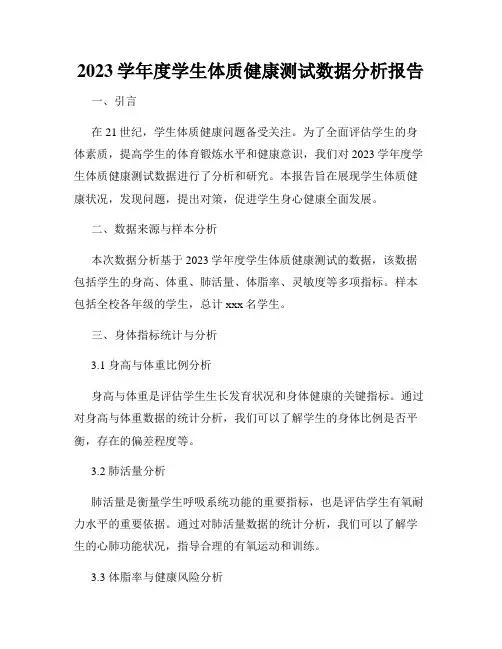 2023 学年度学生体质健康测试数据分析报告

一、引言

在 21 世纪，学生体质健康问题备受关注。为了全面评估学生的身体素质，提高学生的体育锻炼水平和健康意识，我们对 2023 学年度学生体质健康测试数据进行了分析和研究。本报告旨在展现学生体质健康状况，发现问题，提出对策，促进学生身心健康全面发展。

二、数据来源与样本分析

本次数据分析基于 2023 学年度学生体质健康测试的数据，该数据包括学生的身高、体重、肺活量、体脂率、灵敏度等多项指标。样本包括全校各年级的学生，总计 xxx 名学生。

三、身体指标统计与分析

3.1 身高与体重比例分析

身高与体重是评估学生生长发育状况和身体健康的关键指标。通过对身高与体重数据的统计分析，我们可以了解学生的身体比例是否平衡，存在的偏差程度等。

3.2 肺活量分析

肺活量是衡量学生呼吸系统功能的重要指标，也是评估学生有氧耐力水平的重要依据。通过对肺活量数据的统计分析，我们可以了解学生的心肺功能状况，指导合理的有氧运动和训练。

3.3 体脂率与健康风险分析